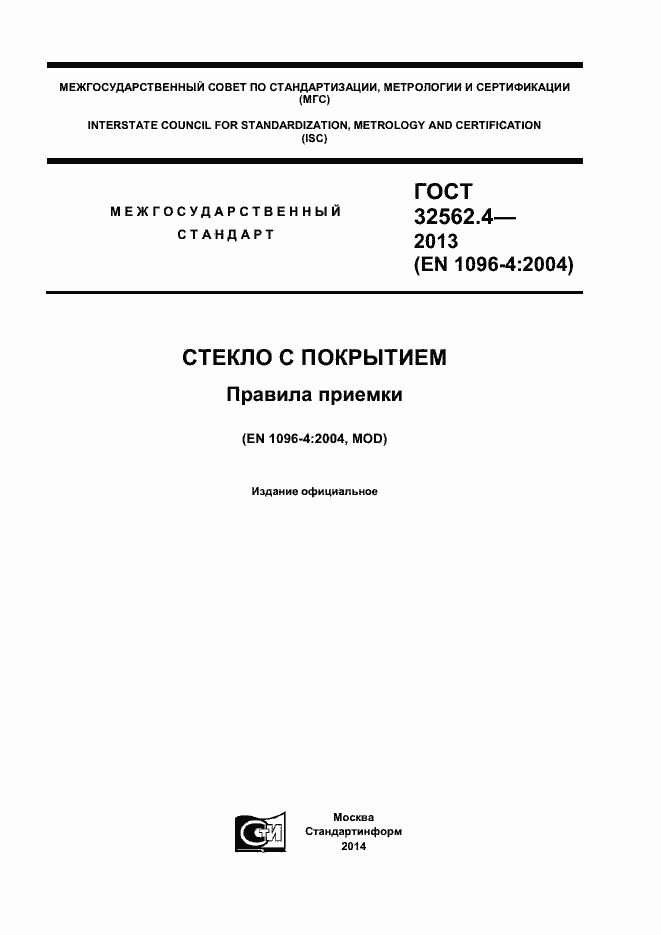 МЕЖГОСУДАРСТВЕННЫЙ СОВЕТ ПО СТАНДАРТИЗАЦИИ, МЕТРОЛОГИИ И СЕРТИФИКАЦИИ (МГС)

INTERSTATE COUNCIL FOR STANDARDIZATION, METROLOGY AND CERTIFICATION (ISC)

МЕЖГОСУДАРСТВЕННЫЙ СТАНДАРТ

ГОСТ 32562.4— 2013 (EN 1096-4:2004)

СТЕКЛО С ПОКРЫТИЕМ

Правила приемки

(EN 1096-4:2004, MOD)

Издание официальное

СИ

Москва
Стандартинформ
2014